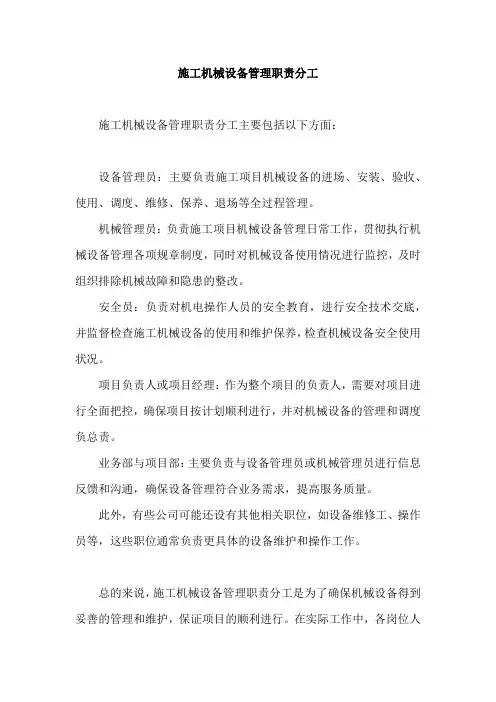 施工机械设备管理职责分工

施工机械设备管理职责分工主要包括以下方面：

设备管理员：主要负责施工项目机械设备的进场、安装、验收、使用、调度、维修、保养、退场等全过程管理。

机械管理员：负责施工项目机械设备管理日常工作，贯彻执行机械设备管理各项规章制度，同时对机械设备使用情况进行监控，及时组织排除机械故障和隐患的整改。

安全员：负责对机电操作人员的安全教育，进行安全技术交底，并监督检查施工机械设备的使用和维护保养，检查机械设备安全使用状况。

项目负责人或项目经理：作为整个项目的负责人，需要对项目进行全面把控，确保项目按计划顺利进行，并对机械设备的管理和调度负总责。

业务部与项目部：主要负责与设备管理员或机械管理员进行信息反馈和沟通，确保设备管理符合业务需求，提高服务质量。

此外，有些公司可能还设有其他相关职位，如设备维修工、操作员等，这些职位通常负责更具体的设备维护和操作工作。

总的来说，施工机械设备管理职责分工是为了确保机械设备得到妥善的管理和维护，保证项目的顺利进行。在实际工作中，各岗位人